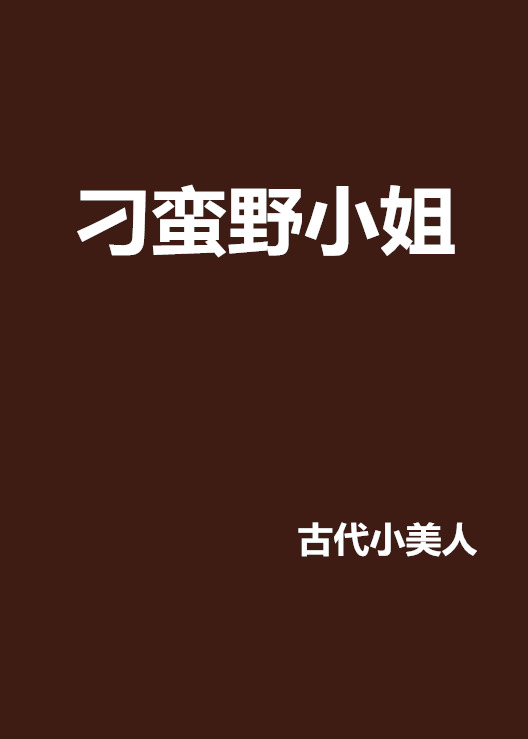 刁蛮野小姐

古代小美人